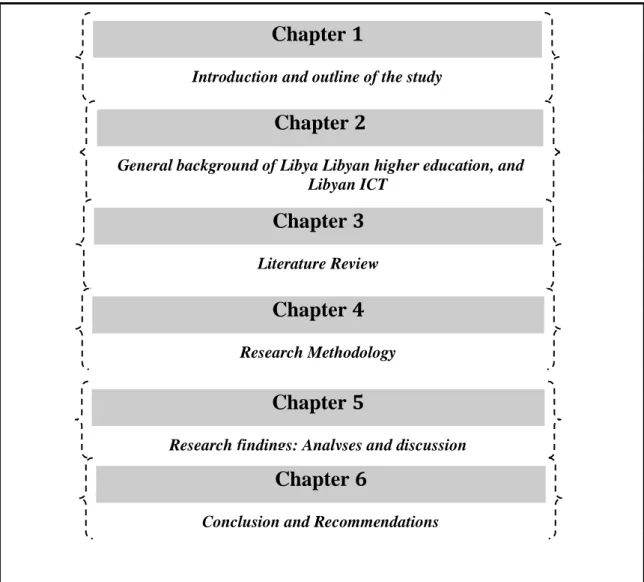 Chapter 1

Introduction and outline of the study

Chapter 2

General background of Libya Libyan higher education, and Libyan ICT

Chapter 3

Literature Review

Chapter 4

Research Methodology

Chapter 5

Research findings: Analyses and discussion

Chapter 6

Conclusion and Recommendations